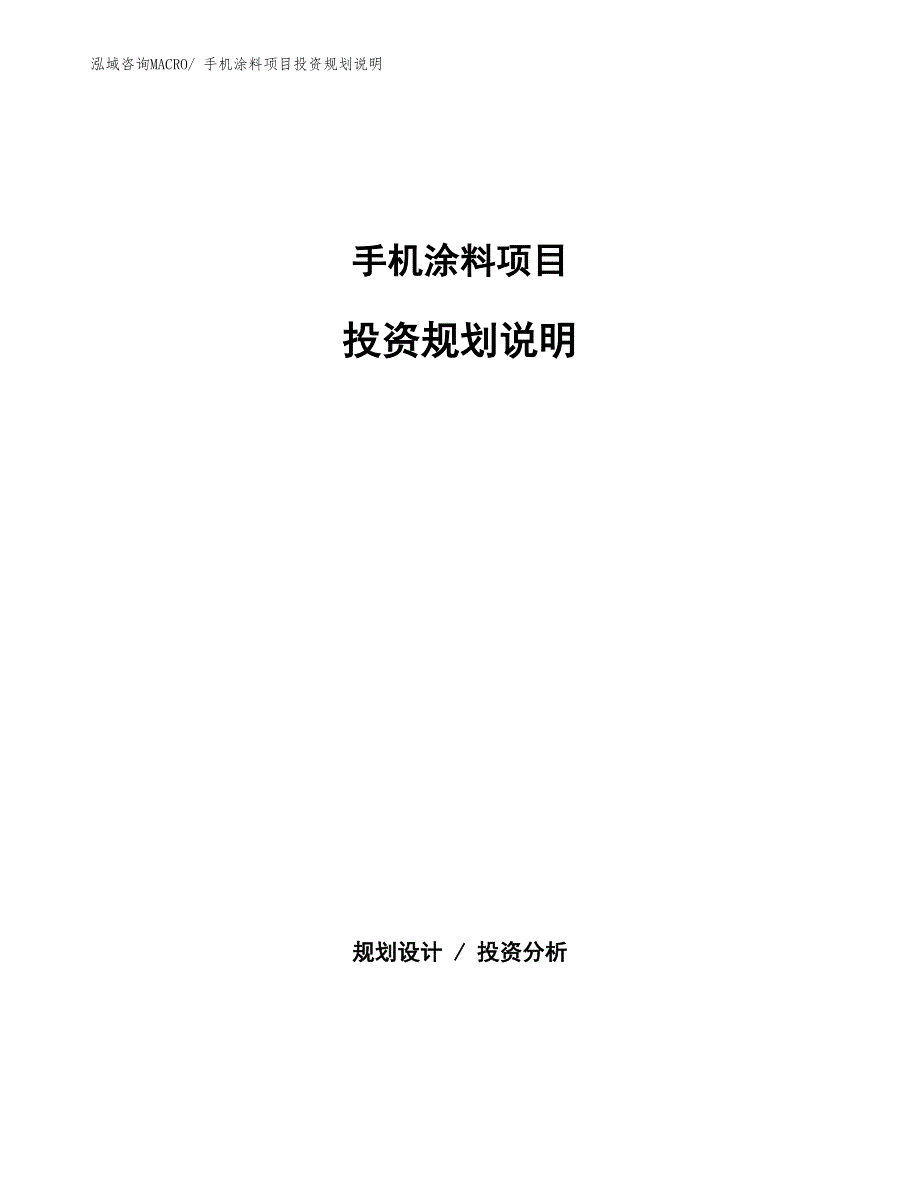 泓域咨询MACRO/ 手机涂料项目投资规划说明

手机涂料项目

投资规划说明

规划设计 / 投资分析